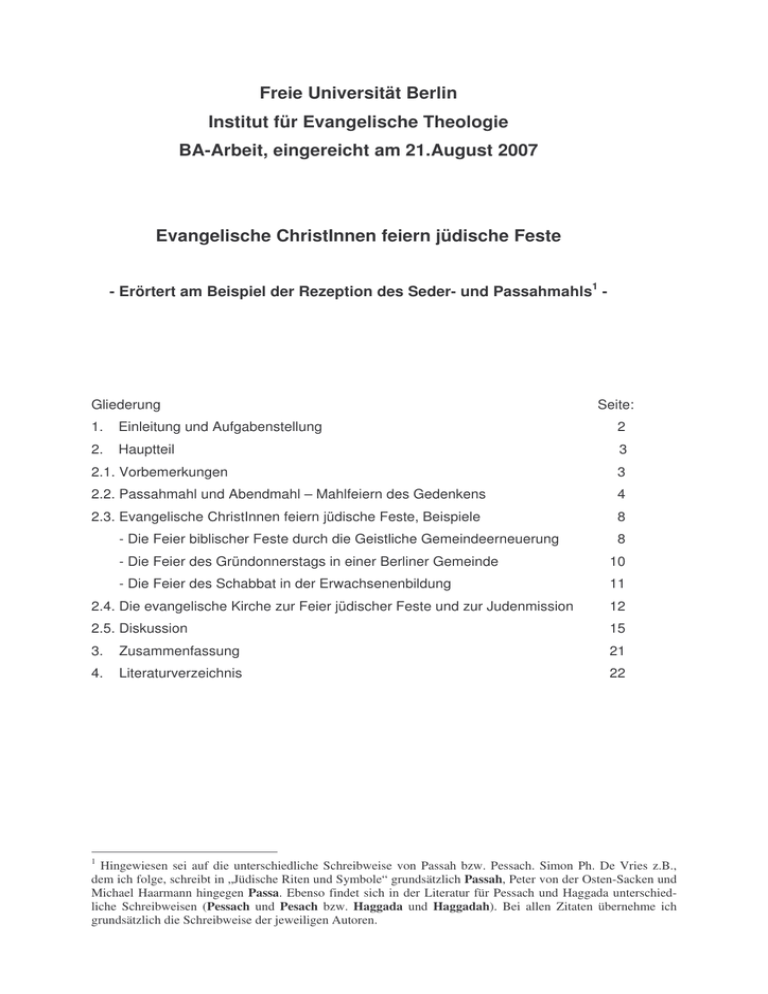 Freie Universität Berlin
Institut für Evangelische Theologie
BA-Arbeit, eingereicht am 21.August 2007

Evangelische ChristInnen feiern jüdische Feste

- Erörtert am Beispiel der Rezeption des Seder- und Passahmahls$^1$ -

| Gliederung | Seite: |
|---|---|
| 1. Einleitung und Aufgabenstellung | 2 |
| 2. Hauptteil | 3 |
| 2.1. Vorbemerkungen | 3 |
| 2.2. Passahmahl und Abendmahl – Mahlfeiern des Gedenkens | 4 |
| 2.3. Evangelische ChristInnen feiern jüdische Feste, Beispiele | 8 |
| - Die Feier biblischer Feste durch die Geistliche Gemeindeerneuerung | 8 |
| - Die Feier des Gründonnerstags in einer Berliner Gemeinde | 10 |
| - Die Feier des Schabbat in der Erwachsenenbildung | 11 |
| 2.4. Die evangelische Kirche zur Feier jüdischer Feste und zur Judenmission | 12 |
| 2.5. Diskussion | 15 |
| 3. Zusammenfassung | 21 |
| 4. Literaturverzeichnis | 22 |

$^1$ Hingewiesen sei auf die unterschiedliche Schreibweise von Passah bzw. Pessach. Simon Ph. De Vries z.B., dem ich folge, schreibt in „Jüdische Riten und Symbole“ grundsätzlich Passah, Peter von der Osten-Sacken und Michael Haarmann hingegen Passa. Ebenso findet sich in der Literatur für Pessach und Haggada unterschiedliche Schreibweisen (Pessach und Pesach bzw. Haggada und Haggadah). Bei allen Zitaten übernehme ich grundsätzlich die Schreibweise der jeweiligen Autoren.